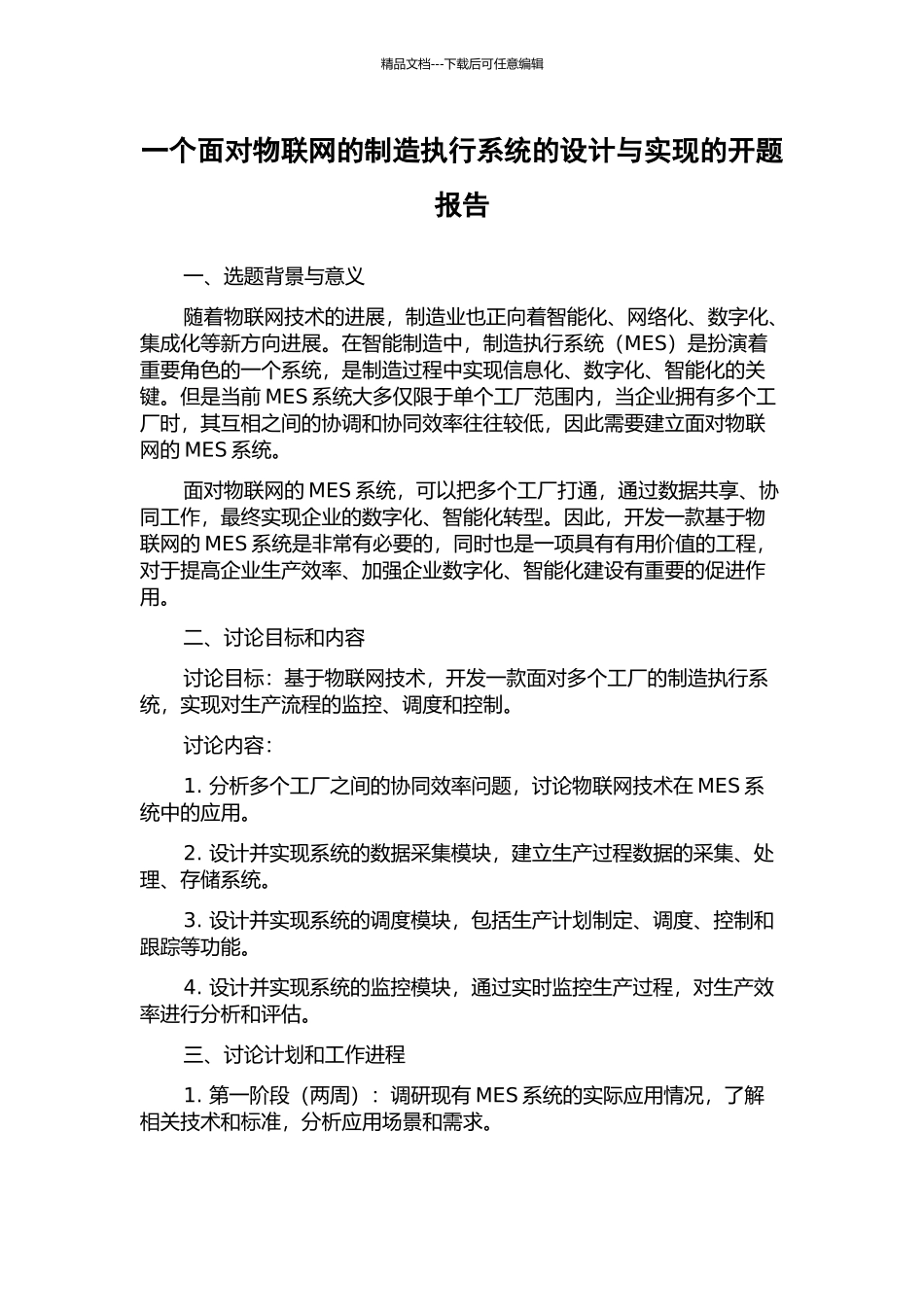 精品文档---下载后可任意编辑

一个面对物联网的制造执行系统的设计与实现的开题报告

一、选题背景与意义

随着物联网技术的进展，制造业也正向着智能化、网络化、数字化、集成化等新方向进展。在智能制造中，制造执行系统（MES）是扮演着重要角色的一个系统，是制造过程中实现信息化、数字化、智能化的关键。但是当前 MES 系统大多仅限于单个工厂范围内，当企业拥有多个工厂时，其互相之间的协调和协同效率往往较低，因此需要建立面对物联网的 MES 系统。

面对物联网的 MES 系统，可以把多个工厂打通，通过数据共享、协同工作，最终实现企业的数字化、智能化转型。因此，开发一款基于物联网的 MES 系统是非常有必要的，同时也是一项具有有用价值的工程，对于提高企业生产效率、加强企业数字化、智能化建设有重要的促进作用。

二、讨论目标和内容

讨论目标：基于物联网技术，开发一款面对多个工厂的制造执行系统，实现对生产流程的监控、调度和控制。

讨论内容：

1. 分析多个工厂之间的协同效率问题，讨论物联网技术在 MES 系统中的应用。

2. 设计并实现系统的数据采集模块，建立生产过程数据的采集、处理、存储系统。

3. 设计并实现系统的调度模块，包括生产计划制定、调度、控制和跟踪等功能。

4. 设计并实现系统的监控模块，通过实时监控生产过程，对生产效率进行分析和评估。

三、讨论计划和工作进程

1. 第一阶段（两周）：调研现有 MES 系统的实际应用情况，了解相关技术和标准，分析应用场景和需求。